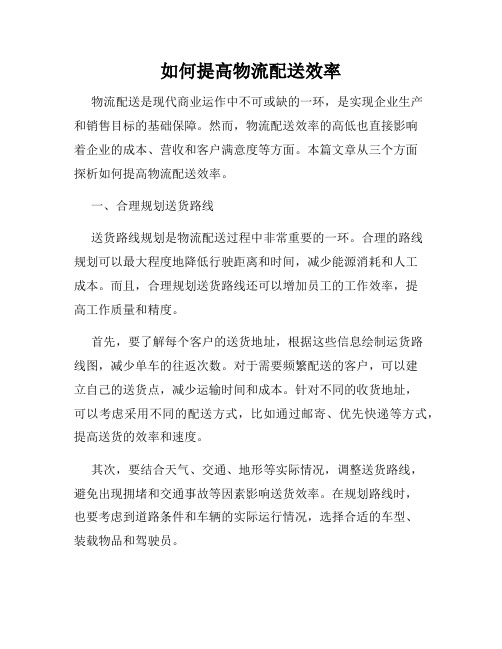 如何提高物流配送效率

物流配送是现代商业运作中不可或缺的一环，是实现企业生产和销售目标的基础保障。然而，物流配送效率的高低也直接影响着企业的成本、营收和客户满意度等方面。本篇文章从三个方面探析如何提高物流配送效率。

一、合理规划送货路线

送货路线规划是物流配送过程中非常重要的一环。合理的路线规划可以最大程度地降低行驶距离和时间，减少能源消耗和人工成本。而且，合理规划送货路线还可以增加员工的工作效率，提高工作质量和精度。

首先，要了解每个客户的送货地址，根据这些信息绘制运货路线图，减少单车的往返次数。对于需要频繁配送的客户，可以建立自己的送货点，减少运输时间和成本。针对不同的收货地址，可以考虑采用不同的配送方式，比如通过邮寄、优先快递等方式，提高送货的效率和速度。

其次，要结合天气、交通、地形等实际情况，调整送货路线，避免出现拥堵和交通事故等因素影响送货效率。在规划路线时，也要考虑到道路条件和车辆的实际运行情况，选择合适的车型、装载物品和驾驶员。